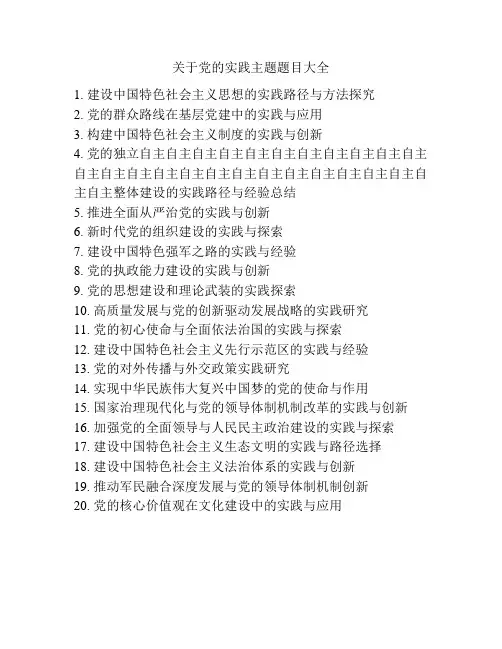 关于党的实践主题题目大全

1. 建设中国特色社会主义思想的实践路径与方法探究
2. 党的群众路线在基层党建中的实践与应用
3. 构建中国特色社会主义制度的实践与创新
4. 党的独立自主自主自主自主自主自主自主自主自主自主自主自主自主自主自主自主自主自主自主自主自主自主自主自主自主自主自主整体建设的实践路径与经验总结
5. 推进全面从严治党的实践与创新
6. 新时代党的组织建设的实践与探索
7. 建设中国特色强军之路的实践与经验
8. 党的执政能力建设的实践与创新
9. 党的思想建设和理论武装的实践探索
10. 高质量发展与党的创新驱动发展战略的实践研究
11. 党的初心使命与全面依法治国的实践与探索
12. 建设中国特色社会主义先行示范区的实践与经验
13. 党的对外传播与外交政策实践研究
14. 实现中华民族伟大复兴中国梦的党的使命与作用
15. 国家治理现代化与党的领导体制机制改革的实践与创新
16. 加强党的全面领导与人民民主政治建设的实践与探索
17. 建设中国特色社会主义生态文明的实践与路径选择
18. 建设中国特色社会主义法治体系的实践与创新
19. 推动军民融合深度发展与党的领导体制机制创新
20. 党的核心价值观在文化建设中的实践与应用